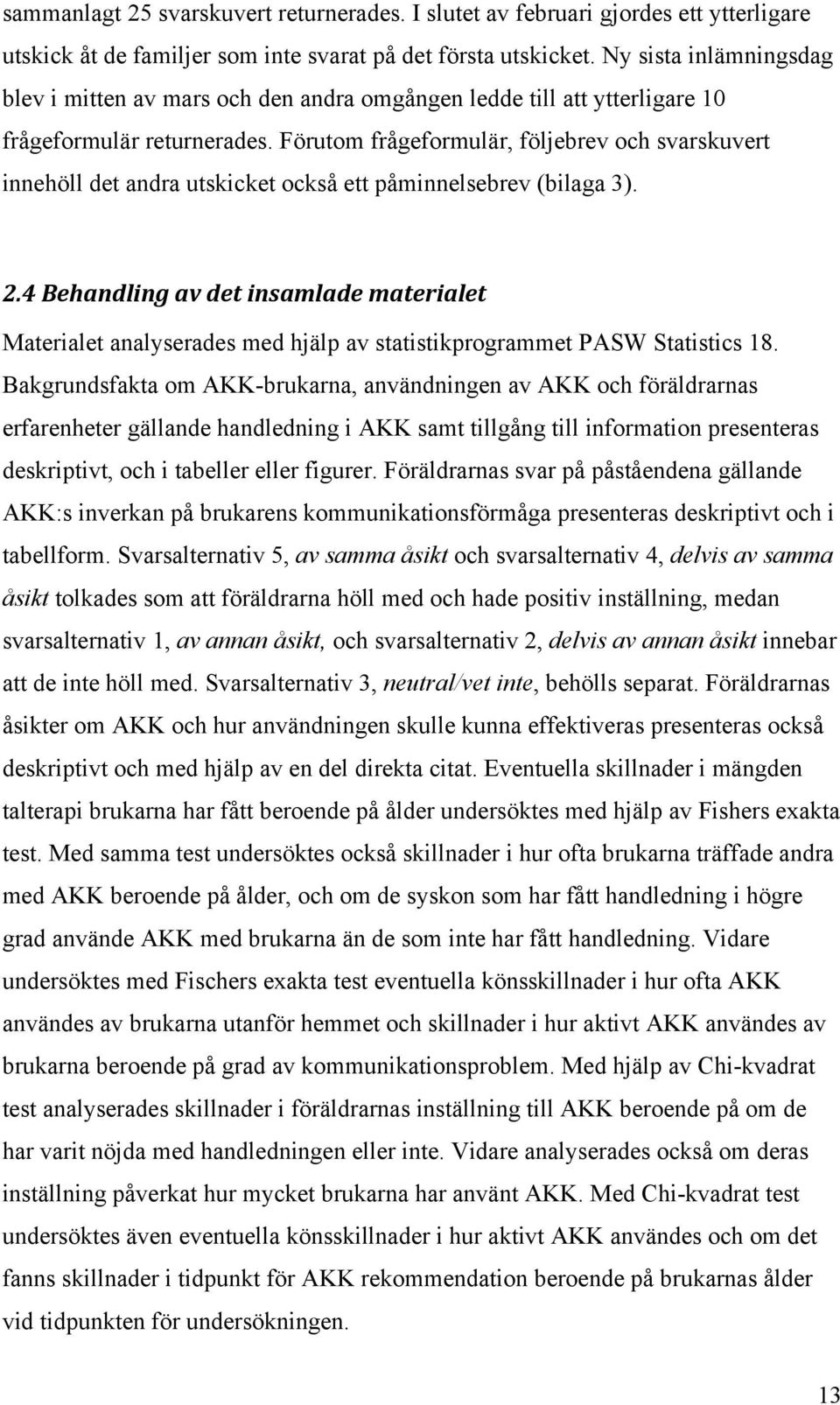 sammanlagt 25 svarskuvert returnerades. I slutet av februari gjordes ett ytterligare utskick åt de familjer som inte svarat på det första utskicket. Ny sista inlämningsdag blev i mitten av mars och den andra omgången ledde till att ytterligare 10 frågeformulär returnerades. Förutom frågeformulär, följebrev och svarskuvert innehöll det andra utskicket också ett påminnelsebrev (bilaga 3).

2.4 Behandling av det insamlade materialet

Materialet analyserades med hjälp av statistikprogrammet PASW Statistics 18. Bakgrundsfakta om AKK-brukarna, användningen av AKK och föräldrarnas erfarenheter gällande handledning i AKK samt tillgång till information presenteras deskriptivt, och i tabeller eller figurer. Föräldrarnas svar på påståendena gällande AKK:s inverkan på brukarens kommunikationsförmåga presenteras deskriptivt och i tabellform. Svarsalternativ 5, av samma åsikt och svarsalternativ 4, delvis av samma åsikt tolkades som att föräldrarna höll med och hade positiv inställning, medan svarsalternativ 1, av annan åsikt, och svarsalternativ 2, delvis av annan åsikt innebar att de inte höll med. Svarsalternativ 3, neutral/vet inte, behölls separat. Föräldrarnas åsikter om AKK och hur användningen skulle kunna effektiveras presenteras också deskriptivt och med hjälp av en del direkta citat. Eventuella skillnader i mängden talterapi brukarna har fått beroende på ålder undersöktes med hjälp av Fishers exakta test. Med samma test undersöktes också skillnader i hur ofta brukarna träffade andra med AKK beroende på ålder, och om de syskon som har fått handledning i högre grad använde AKK med brukarna än de som inte har fått handledning. Vidare undersöktes med Fischers exakta test eventuella könsskillnader i hur ofta AKK användes av brukarna utanför hemmet och skillnader i hur aktivt AKK användes av brukarna beroende på grad av kommunikationsproblem. Med hjälp av Chi-kvadrat test analyserades skillnader i föräldrarnas inställning till AKK beroende på om de har varit nöjda med handledningen eller inte. Vidare analyserades också om deras inställning påverkat hur mycket brukarna har använt AKK. Med Chi-kvadrat test undersöktes även eventuella könsskillnader i hur aktivt AKK användes och om det fanns skillnader i tidpunkt för AKK rekommendation beroende på brukarnas ålder vid tidpunkten för undersökningen.

13